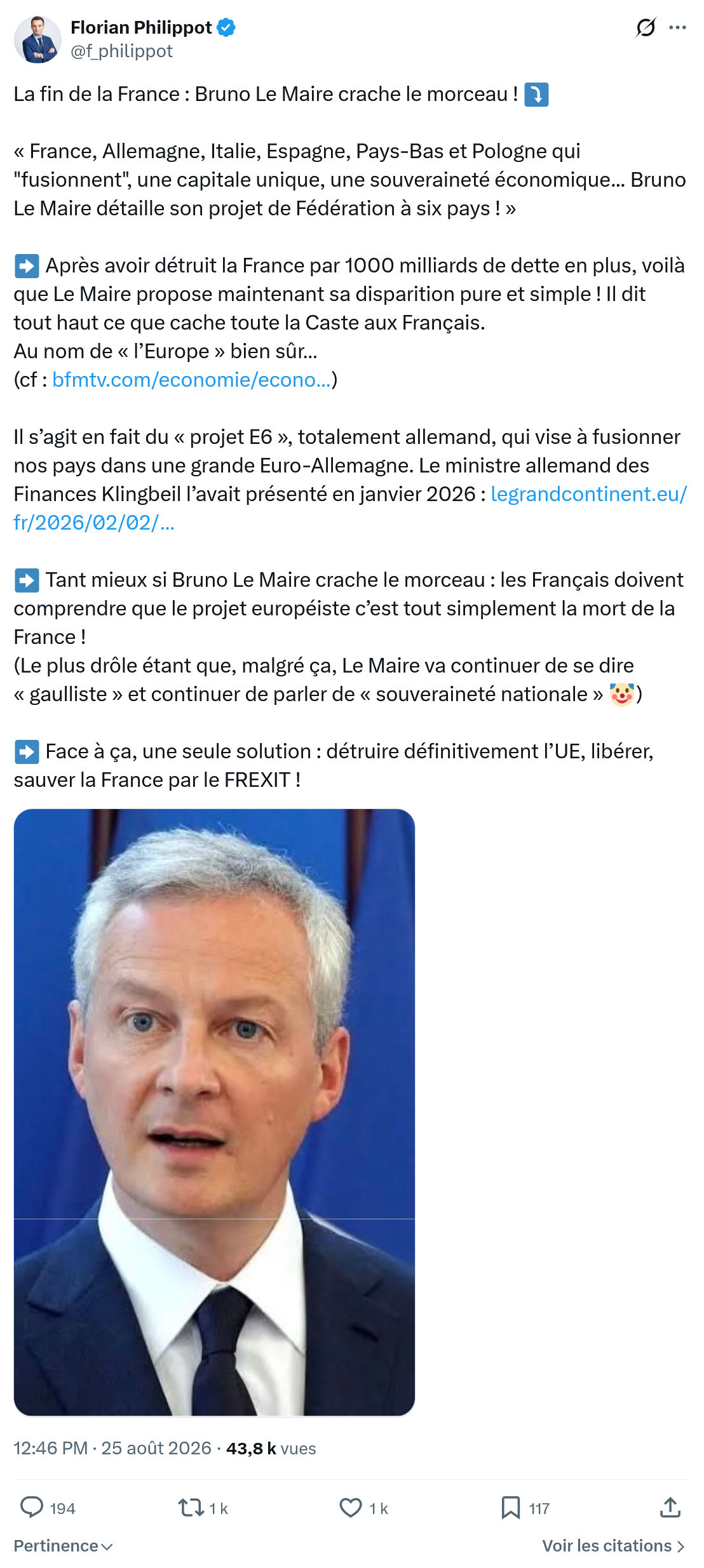 Florian Philippot
@f_philippot

La fin de la France : Bruno Le Maire crache le morceau ! ⤵️

« France, Allemagne, Italie, Espagne, Pays-Bas et Pologne qui "fusionnent", une capitale unique, une souveraineté économique... Bruno Le Maire détaille son projet de Fédération à six pays ! »

➡️ Après avoir détruit la France par 1000 milliards de dette en plus, voilà que Le Maire propose maintenant sa disparition pure et simple ! Il dit tout haut ce que cache toute la Caste aux Français.
Au nom de « l'Europe » bien sûr...
(cf : bfmtv.com/economie/econo...)

Il s'agit en fait du « projet E6 », totalement allemand, qui vise à fusionner nos pays dans une grande Euro-Allemagne. Le ministre allemand des Finances Klingbeil l'avait présenté en janvier 2026 : legrandcontinent.eu/fr/2026/02/02/...

➡️ Tant mieux si Bruno Le Maire crache le morceau : les Français doivent comprendre que le projet européiste c'est tout simplement la mort de la France !
(Le plus drôle étant que, malgré ça, Le Maire va continuer de se dire « gaulliste » et continuer de parler de « souveraineté nationale » 🤡)

➡️ Face à ça, une seule solution : détruire définitivement l'UE, libérer, sauver la France par le FREXIT !

12:46 PM · 25 août 2026 · 43,8 k vues

194 1 k 1 k 117

Pertinence Voir les citations